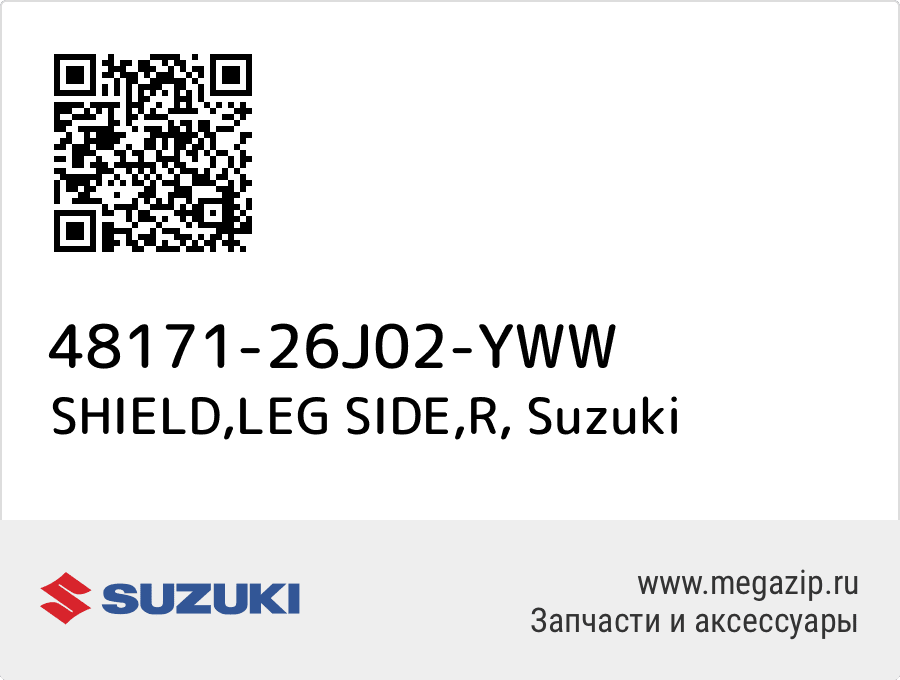 48171-26J02-YWW
SHIELD,LEG SIDE,R, Suzuki

SUZUKI

www.megazip.ru
Запчасти и аксессуары